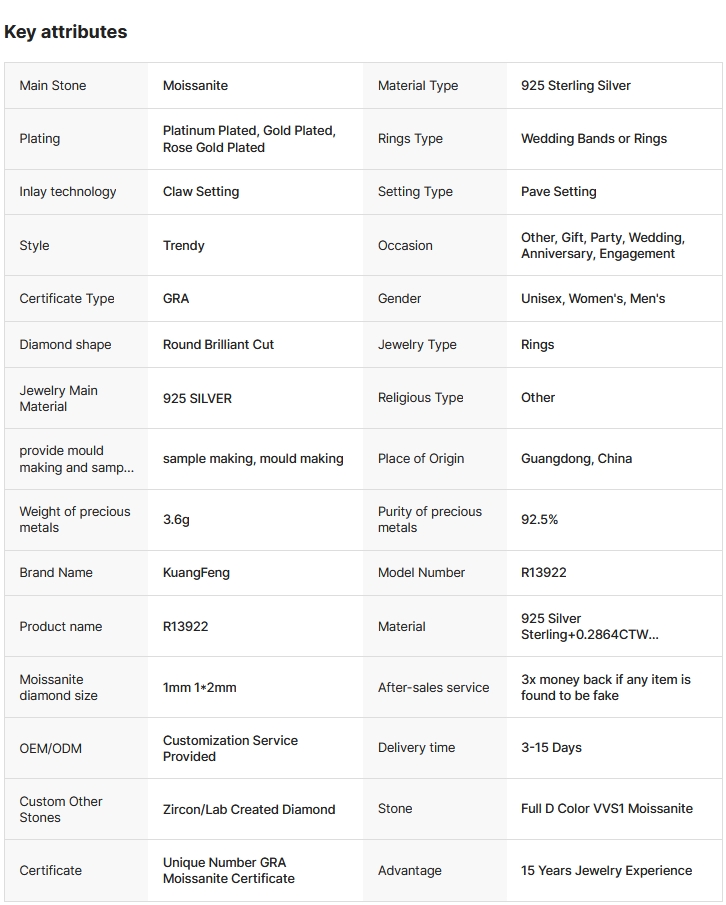 Key attributes

| Main Stone | Moissanite | Material Type | 925 Sterling Silver |
|---|---|---|---|
| Plating | Platinum Plated, Gold Plated, Rose Gold Plated | Rings Type | Wedding Bands or Rings |
| Inlay technology | Claw Setting | Setting Type | Pave Setting |
| Style | Trendy | Occasion | Other, Gift, Party, Wedding, Anniversary, Engagement |
| Certificate Type | GRA | Gender | Unisex, Women's, Men's |
| Diamond shape | Round Brilliant Cut | Jewelry Type | Rings |
| Jewelry Main Material | 925 SILVER | Religious Type | Other |
| provide mould making and samp... | sample making, mould making | Place of Origin | Guangdong, China |
| Weight of precious metals | 3.6g | Purity of precious metals | 92.5% |
| Brand Name | KuangFeng | Model Number | R13922 |
| Product name | R13922 | Material | 925 Silver Sterling+0.2864CTW... |
| Moissanite diamond size | 1mm 1*2mm | After-sales service | 3x money back if any item is found to be fake |
| OEM/ODM | Customization Service Provided | Delivery time | 3-15 Days |
| Custom Other Stones | Zircon/Lab Created Diamond | Stone | Full D Color VVS1 Moissanite |
| Certificate | Unique Number GRA Moissanite Certificate | Advantage | 15 Years Jewelry Experience |